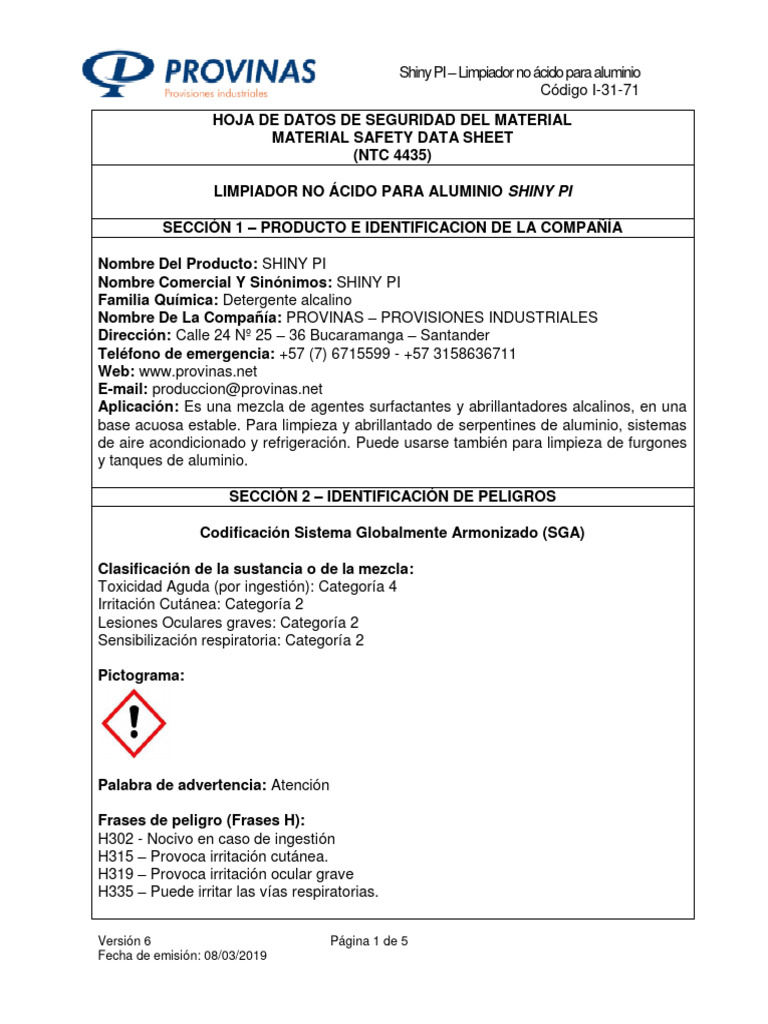 PROVINAS
Provisiones industriales

Shiny PI – Limpiador no ácido para aluminio
Código I-31-71

HOJA DE DATOS DE SEGURIDAD DEL MATERIAL
MATERIAL SAFETY DATA SHEET
(NTC 4435)

LIMPIADOR NO ÁCIDO PARA ALUMINIO SHINY PI

SECCIÓN 1 – PRODUCTO E IDENTIFICACION DE LA COMPAÑÍA

Nombre Del Producto: SHINY PI
Nombre Comercial Y Sinónimos: SHINY PI
Familia Química: Detergente alcalino
Nombre De La Compañía: PROVINAS – PROVISIONES INDUSTRIALES
Dirección: Calle 24 Nº 25 – 36 Bucaramanga – Santander
Teléfono de emergencia: +57 (7) 6715599 - +57 3158636711
Web: www.provinas.net
E-mail: produccion@provinas.net
Aplicación: Es una mezcla de agentes surfactantes y abrillantadores alcalinos, en una base acuosa estable. Para limpieza y abrillantado de serpentines de aluminio, sistemas de aire acondicionado y refrigeración. Puede usarse también para limpieza de furgones y tanques de aluminio.

SECCIÓN 2 – IDENTIFICACIÓN DE PELIGROS

Codificación Sistema Globalmente Armonizado (SGA)

Clasificación de la sustancia o de la mezcla:
Toxicidad Aguda (por ingestión): Categoría 4
Irritación Cutánea: Categoría 2
Lesiones Oculares graves: Categoría 2
Sensibilización respiratoria: Categoría 2

Pictograma:

Palabra de advertencia: Atención

Frases de peligro (Frases H):
H302 - Nocivo en caso de ingestión
H315 – Provoca irritación cutánea.
H319 – Provoca irritación ocular grave
H335 – Puede irritar las vías respiratorias.

Versión 6
Fecha de emisión: 08/03/2019
Página 1 de 5